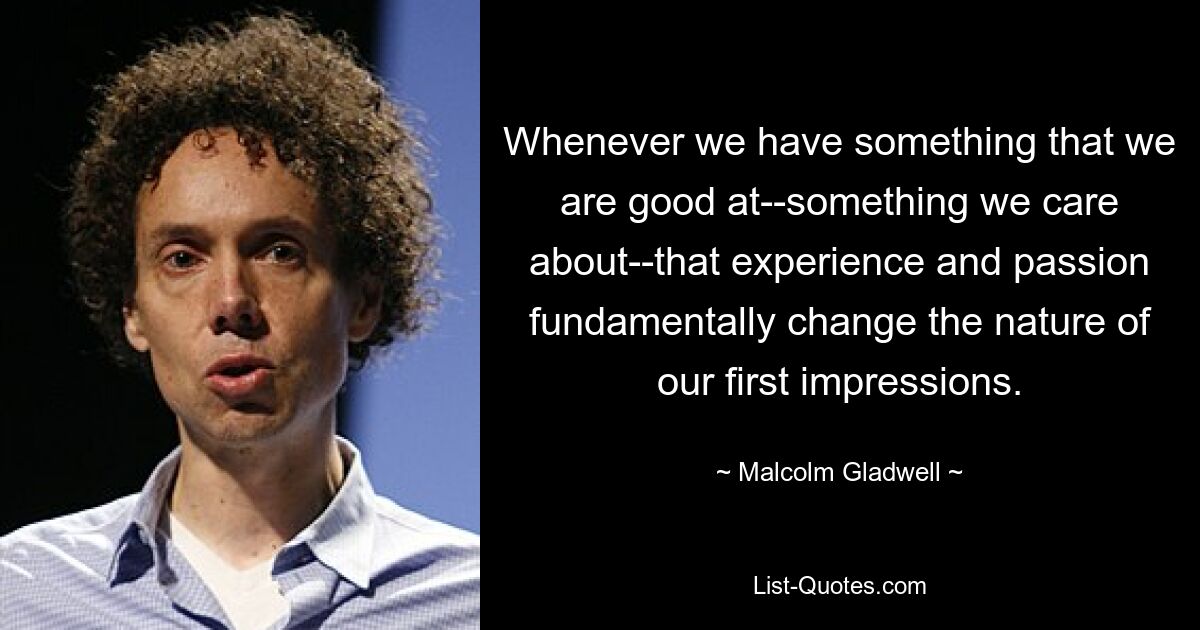 Whenever we have something that we are good at--something we care about--that experience and passion fundamentally change the nature of our first impressions.

~ Malcolm Gladwell ~

List-Quotes.com